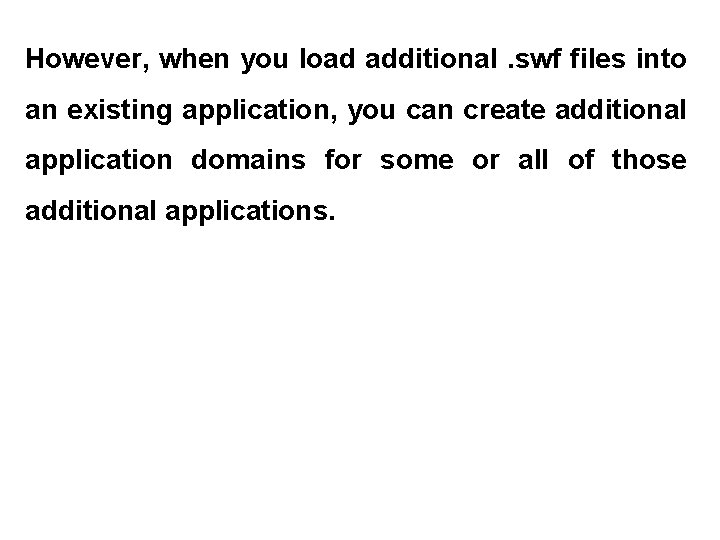 However, when you load additional .swf files into an existing application, you can create additional application domains for some or all of those additional applications.